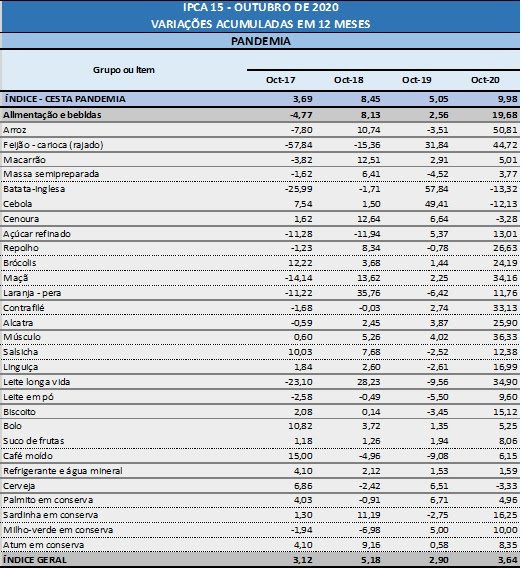 IPCA 15 - OUTUBRO DE 2020
VARIAÇÕES ACUMULADAS EM 12 MESES

PANDEMIA

| Grupo ou Item | Oct-17 | Oct-18 | Oct-19 | Oct-20 |
|---|---|---|---|---|
| ÍNDICE - CESTA PANDEMIA | 3,69 | 8,45 | 5,05 | 9,98 |
| Alimentação e bebidas | -4,77 | 8,13 | 2,56 | 19,68 |
| Arroz | -7,80 | 10,74 | -3,51 | 50,81 |
| Feijão - carioca (rajado) | -57,84 | -15,36 | 31,84 | 44,72 |
| Macarrão | -3,82 | 12,51 | 2,91 | 5,01 |
| Massa semipreparada | -1,62 | 6,41 | -4,52 | 3,77 |
| Batata-inglesa | -25,99 | -1,71 | 57,84 | -13,32 |
| Cebola | 7,54 | 1,50 | 49,41 | -12,13 |
| Cenoura | 1,62 | 12,64 | 6,64 | -3,28 |
| Açúcar refinado | -11,28 | -11,94 | 5,37 | 13,01 |
| Repolho | -1,23 | 8,34 | -0,78 | 26,63 |
| Brócolis | 12,22 | 3,68 | 1,44 | 24,19 |
| Maçã | -14,14 | 13,62 | 2,25 | 34,16 |
| Laranja - pera | -11,22 | 35,76 | -6,42 | 11,76 |
| Contrafilé | -1,68 | -0,03 | 2,74 | 33,13 |
| Alcatra | -0,59 | 2,45 | 3,87 | 25,90 |
| Músculo | 0,60 | 5,26 | 4,02 | 36,33 |
| Salsicha | 10,03 | 7,68 | -2,52 | 12,38 |
| Linguiça | 1,84 | 2,60 | -2,61 | 16,99 |
| Leite longa vida | -23,10 | 28,23 | -9,56 | 34,90 |
| Leite em pó | -2,58 | -0,49 | -5,50 | 9,60 |
| Biscoito | 2,08 | 0,14 | -3,45 | 15,12 |
| Bolo | 10,82 | 3,72 | 1,35 | 5,25 |
| Suco de frutas | 1,18 | 1,26 | 1,94 | 8,06 |
| Café moído | 15,00 | -4,96 | -9,08 | 6,15 |
| Refrigerante e água mineral | 4,10 | 2,12 | 1,53 | 1,59 |
| Cerveja | 6,86 | -2,42 | 6,51 | -3,33 |
| Palmito em conserva | 4,03 | -0,91 | 6,71 | 4,96 |
| Sardinha em conserva | 1,30 | 11,19 | -2,75 | 16,25 |
| Milho-verde em conserva | -1,94 | -6,98 | 5,00 | 10,00 |
| Atum em conserva | 4,10 | 9,16 | 0,58 | 8,35 |
| ÍNDICE GERAL | 3,12 | 5,18 | 2,90 | 3,64 |